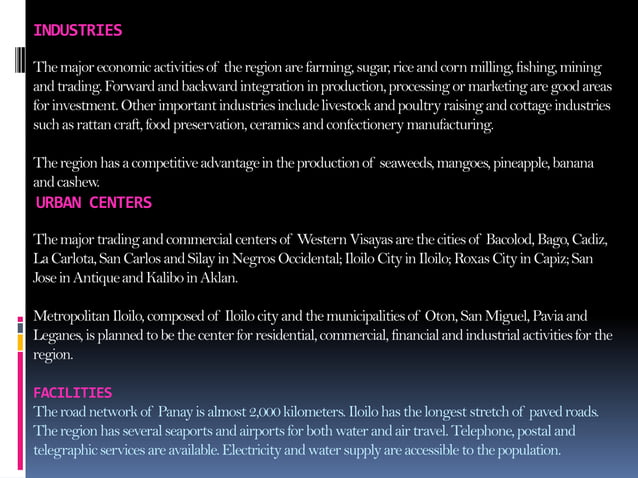 INDUSTRIES

The major economic activities of the region are farming, sugar, rice and corn milling, fishing, mining and trading. Forward and backward integration in production, processing or marketing are good areas for investment. Other important industries include livestock and poultry raising and cottage industries such as rattan craft, food preservation, ceramics and confectionery manufacturing.

The region has a competitive advantage in the production of seaweeds, mangoes, pineapple, banana and cashew.

URBAN CENTERS

The major trading and commercial centers of Western Visayas are the cities of Bacolod, Bago, Cadiz, La Carlota, San Carlos and Silay in Negros Occidental; Iloilo City in Iloilo; Roxas City in Capiz; San Jose in Antique and Kalibo in Aklan.

Metropolitan Iloilo, composed of Iloilo city and the municipalities of Oton, San Miguel, Pavia and Leganes, is planned to be the center for residential, commercial, financial and industrial activities for the region.

FACILITIES

The road network of Panay is almost 2,000 kilometers. Iloilo has the longest stretch of paved roads. The region has several seaports and airports for both water and air travel. Telephone, postal and telegraphic services are available. Electricity and water supply are accessible to the population.